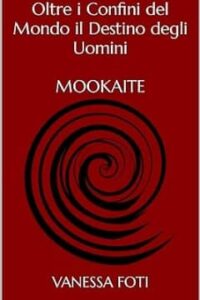 Oltre i Confini del Mondo il Destino degli Uomini

MOOKAITE

VANESSA FOTI